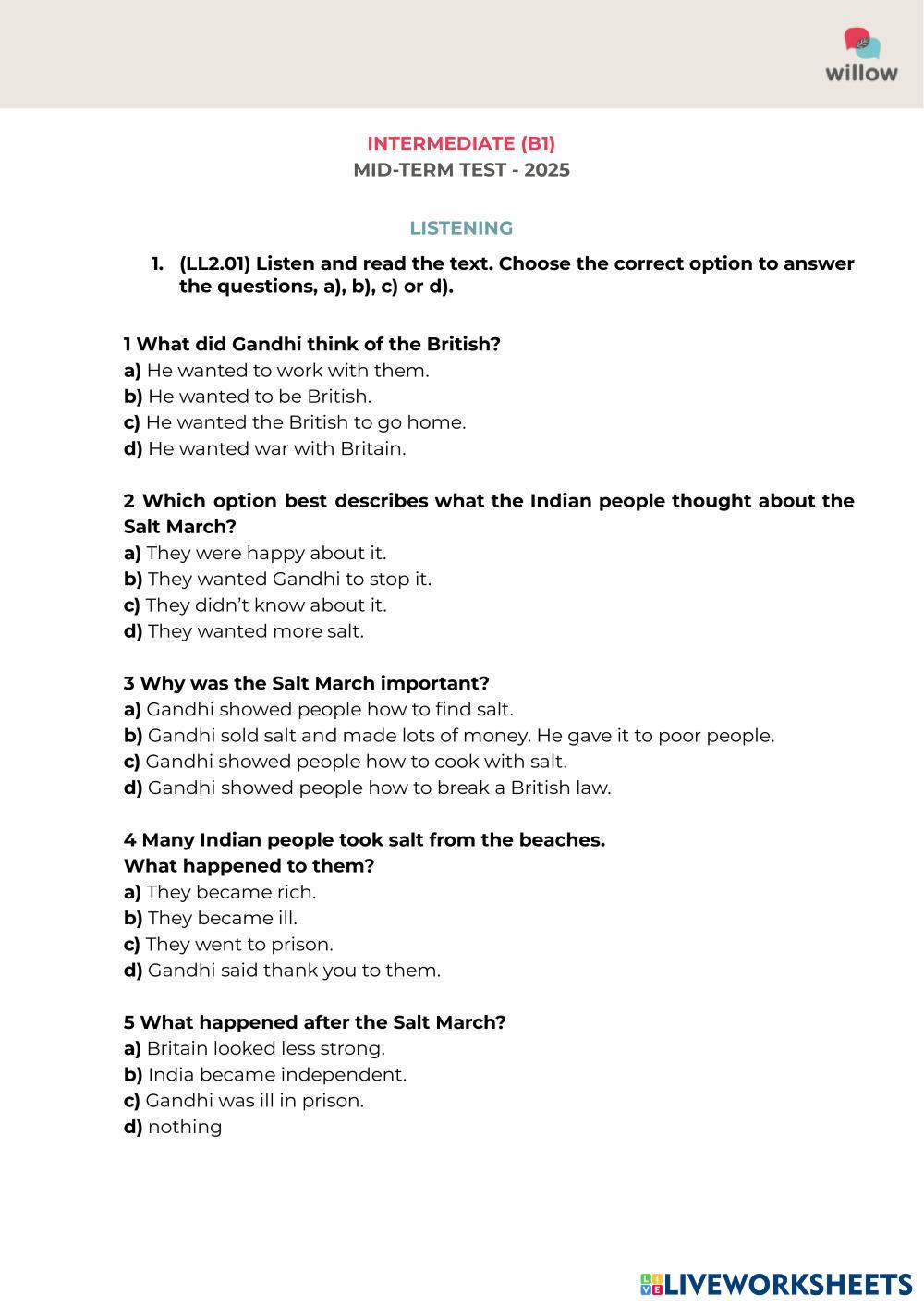 willow

INTERMEDIATE (B1)
MID-TERM TEST - 2025

LISTENING

1. (LL2.01) Listen and read the text. Choose the correct option to answer the questions, a), b), c) or d).

1 What did Gandhi think of the British?
a) He wanted to work with them.
b) He wanted to be British.
c) He wanted the British to go home.
d) He wanted war with Britain.

2 Which option best describes what the Indian people thought about the Salt March?
a) They were happy about it.
b) They wanted Gandhi to stop it.
c) They didn't know about it.
d) They wanted more salt.

3 Why was the Salt March important?
a) Gandhi showed people how to find salt.
b) Gandhi sold salt and made lots of money. He gave it to poor people.
c) Gandhi showed people how to cook with salt.
d) Gandhi showed people how to break a British law.

4 Many Indian people took salt from the beaches.
What happened to them?
a) They became rich.
b) They became ill.
c) They went to prison.
d) Gandhi said thank you to them.

5 What happened after the Salt March?
a) Britain looked less strong.
b) India became independent.
c) Gandhi was ill in prison.
d) nothing

LIVEWORKSHEETS